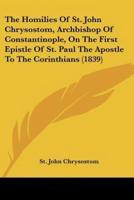 The Homilies Of St. John Chrysostom, Archbishop Of Constantinople, On The First Epistle Of St. Paul The Apostle To The Corinthians (1839)

St. John Chrysostom